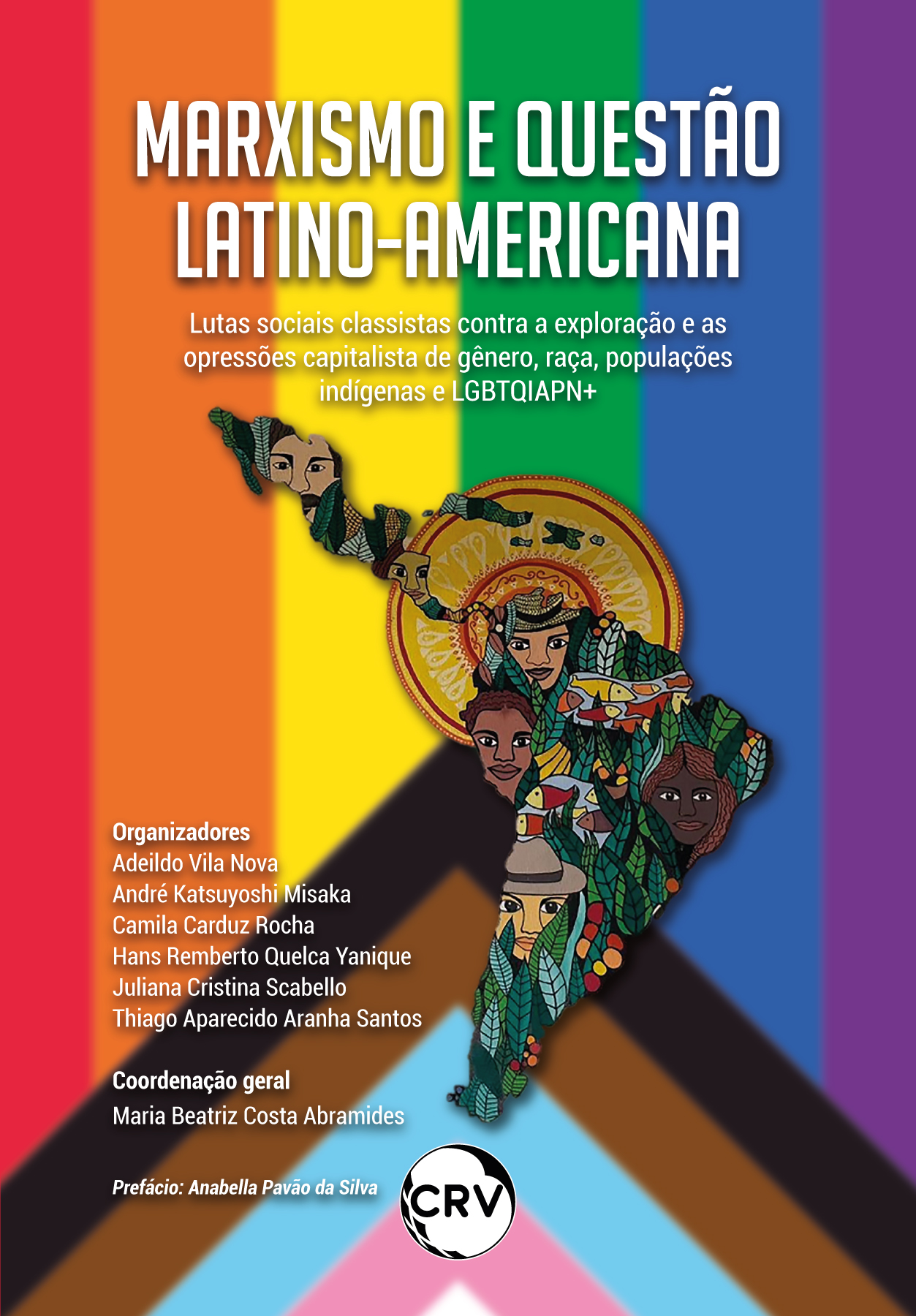 MARXISMO E QUESTÃO LATINO-AMERICANA

Lutas sociais classistas contra a exploração e as opressões capitalista de gênero, raça, populações indígenas e LGBTQIAPN+

Organizadores
Adeildo Vila Nova
André Katsuyoshi Misaka
Camila Carduz Rocha
Hans Remberto Quelca Yanique
Juliana Cristina Scabello
Thiago Aparecido Aranha Santos

Coordenação geral
Maria Beatriz Costa Abramides

Prefácio: Anabella Pavão da Silva

CRV